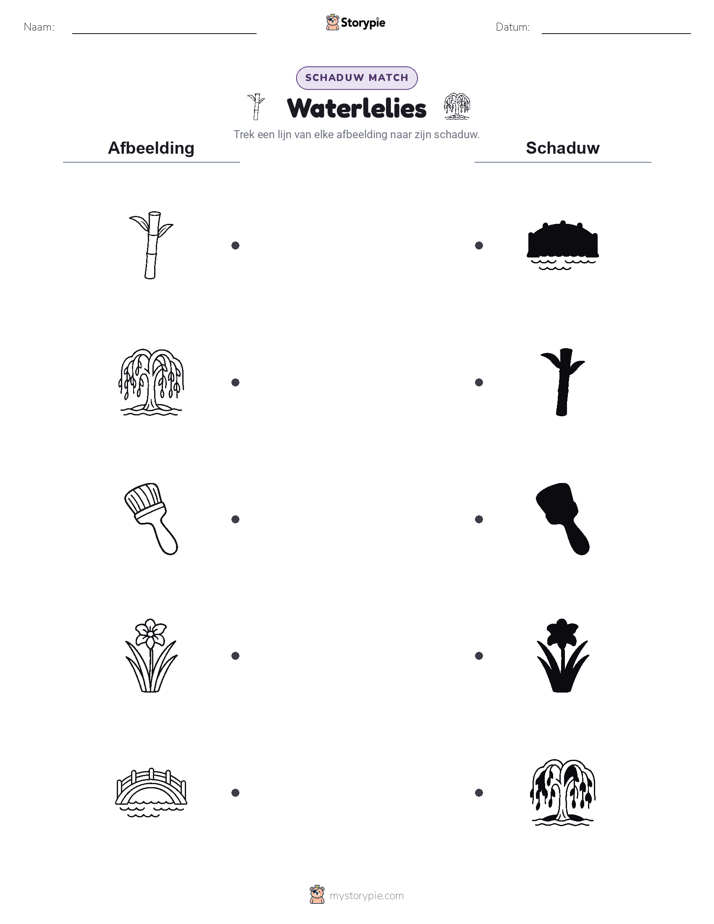 Naam:

Storypie

Datum:

SCHADUW MATCH

Waterlelies

Trek een lijn van elke afbeelding naar zijn schaduw.

Afbeelding

Schaduw

mystorypie.com